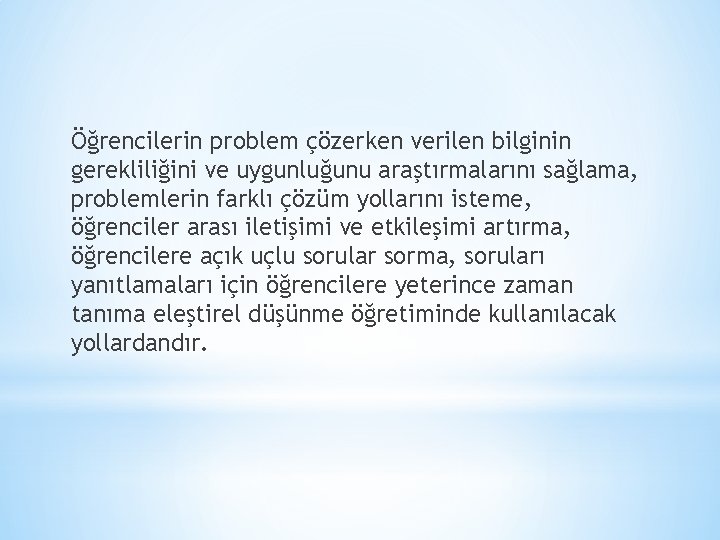 Öğrencilerin problem çözerken verilen bilginin gerekliliğini ve uygunluğunu araştırmalarını sağlama, problemlerin farklı çözüm yollarını isteme, öğrenciler arası iletişimi ve etkileşimi artırma, öğrencilere açık uçlu sorular sorma, soruları yanıtlamaları için öğrencilere yeterince zaman tanıma eleştirel düşünme öğretiminde kullanılacak yollardandır.